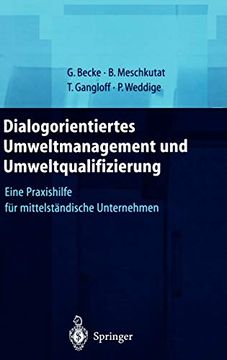 G. Becke · B. Meschkutat
T. Gangloff · P. Weddige

Dialogorientiertes Umweltmanagement und Umweltqualifizierung

Eine Praxishilfe für mittelständische Unternehmen

Springer